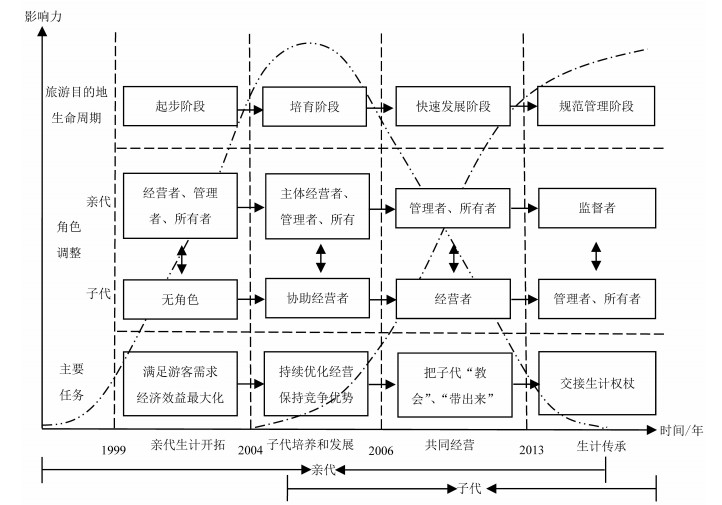 影响力

旅游目的地生命周期

起步阶段

培育阶段

快速发展阶段

规范管理阶段

角色调整

亲代

经营者、管理者、所有者

主体经营者、管理者、所有

管理者、所有者

监督者

子代

无角色

协助经营者

经营者

管理者、所有者

主要任务

满足游客需求
经济效益最大化

持续优化经营
保持竞争优势

把子代“教会”、“带出来”

交接生计权杖

时间/年

1999 亲代生计开拓 2004 子代培养和发展 2006 共同经营 2013 生计传承

亲代

子代